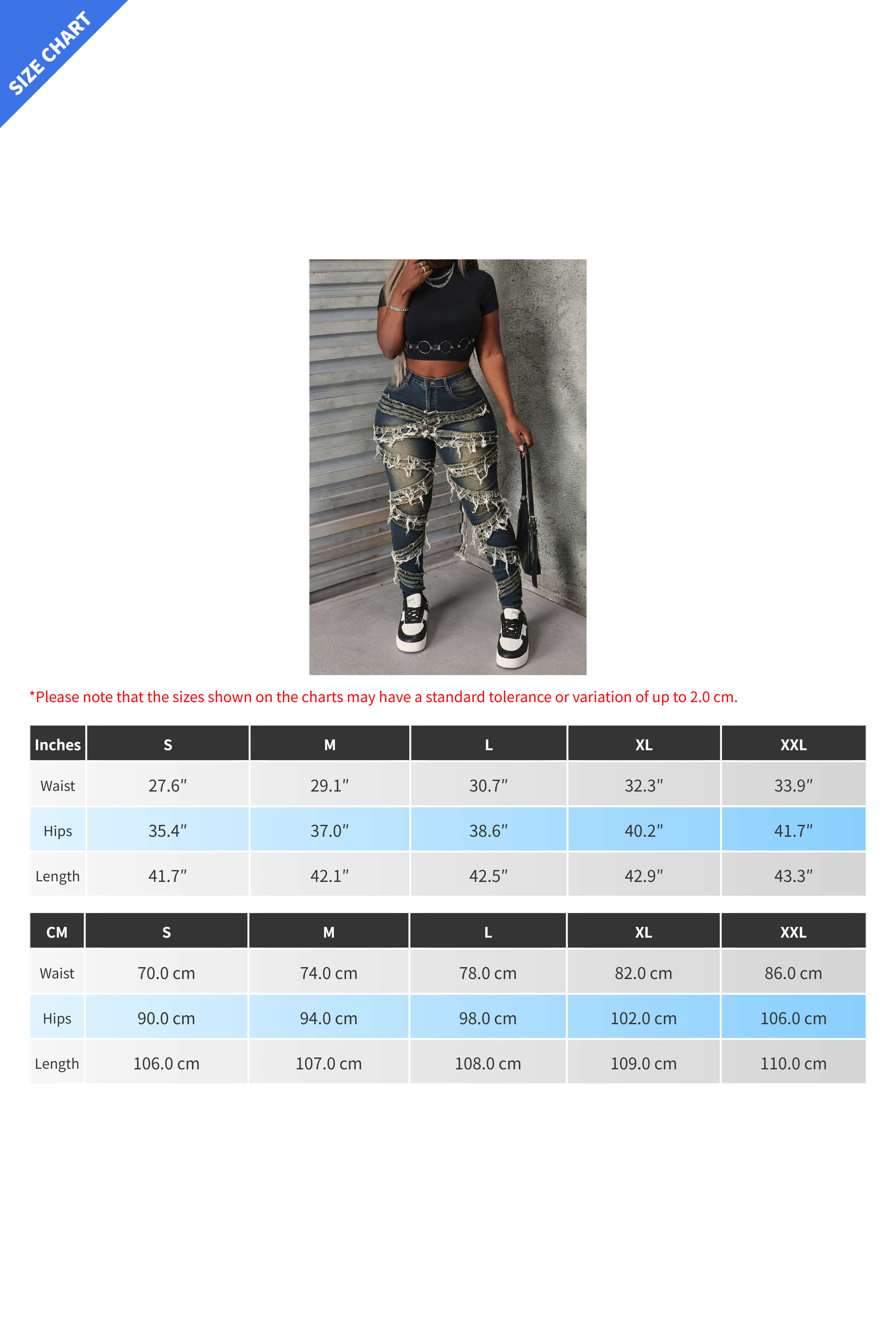 SIZE CHART

*Please note that the sizes shown on the charts may have a standard tolerance or variation of up to 2.0 cm.

| Inches | S | M | L | XL | XXL |
|---|---|---|---|---|---|
| Waist | 27.6" | 29.1" | 30.7" | 32.3" | 33.9" |
| Hips | 35.4" | 37.0" | 38.6" | 40.2" | 41.7" |
| Length | 41.7" | 42.1" | 42.5" | 42.9" | 43.3" |

| CM | S | M | L | XL | XXL |
|---|---|---|---|---|---|
| Waist | 70.0 cm | 74.0 cm | 78.0 cm | 82.0 cm | 86.0 cm |
| Hips | 90.0 cm | 94.0 cm | 98.0 cm | 102.0 cm | 106.0 cm |
| Length | 106.0 cm | 107.0 cm | 108.0 cm | 109.0 cm | 110.0 cm |